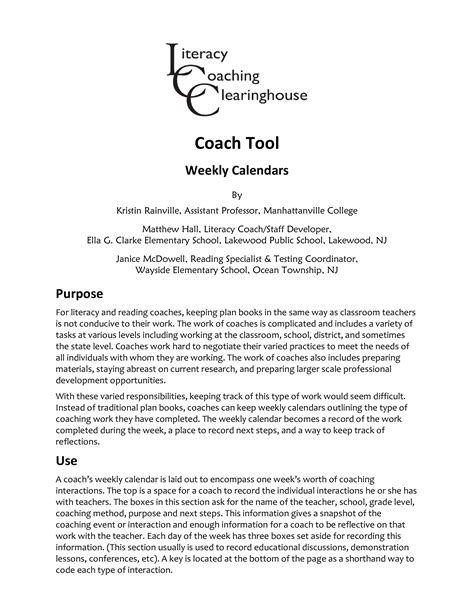 Literacy
Coaching
Clearinghouse

Coach Tool

Weekly Calendars

By

Kristin Rainville, Assistant Professor, Manhattanville College

Matthew Hall, Literacy Coach/Staff Developer,
Ella G. Clarke Elementary School, Lakewood Public School, Lakewood, NJ

Janice McDowell, Reading Specialist & Testing Coordinator,
Wayside Elementary School, Ocean Township, NJ

Purpose

For literacy and reading coaches, keeping plan books in the same way as classroom teachers is not conducive to their work. The work of coaches is complicated and includes a variety of tasks at various levels including working at the classroom, school, district, and sometimes the state level. Coaches work hard to negotiate their varied practices to meet the needs of all individuals with whom they are working. The work of coaches also includes preparing materials, staying abreast on current research, and preparing larger scale professional development opportunities.

With these varied responsibilities, keeping track of this type of work would seem difficult. Instead of traditional plan books, coaches can keep weekly calendars outlining the type of coaching work they have completed. The weekly calendar becomes a record of the work completed during the week, a place to record next steps, and a way to keep track of reflections.

Use

A coach's weekly calendar is laid out to encompass one week's worth of coaching interactions. The top is a space for a coach to record the individual interactions he or she has with teachers. The boxes in this section ask for the name of the teacher, school, grade level, coaching method, purpose and next steps. This information gives a snapshot of the coaching event or interaction and enough information for a coach to be reflective on that work with the teacher. Each day of the week has three boxes set aside for recording this information. (This section usually is used to record educational discussions, demonstration lessons, conferences, etc). A key is located at the bottom of the page as a shorthand way to code each type of interaction.